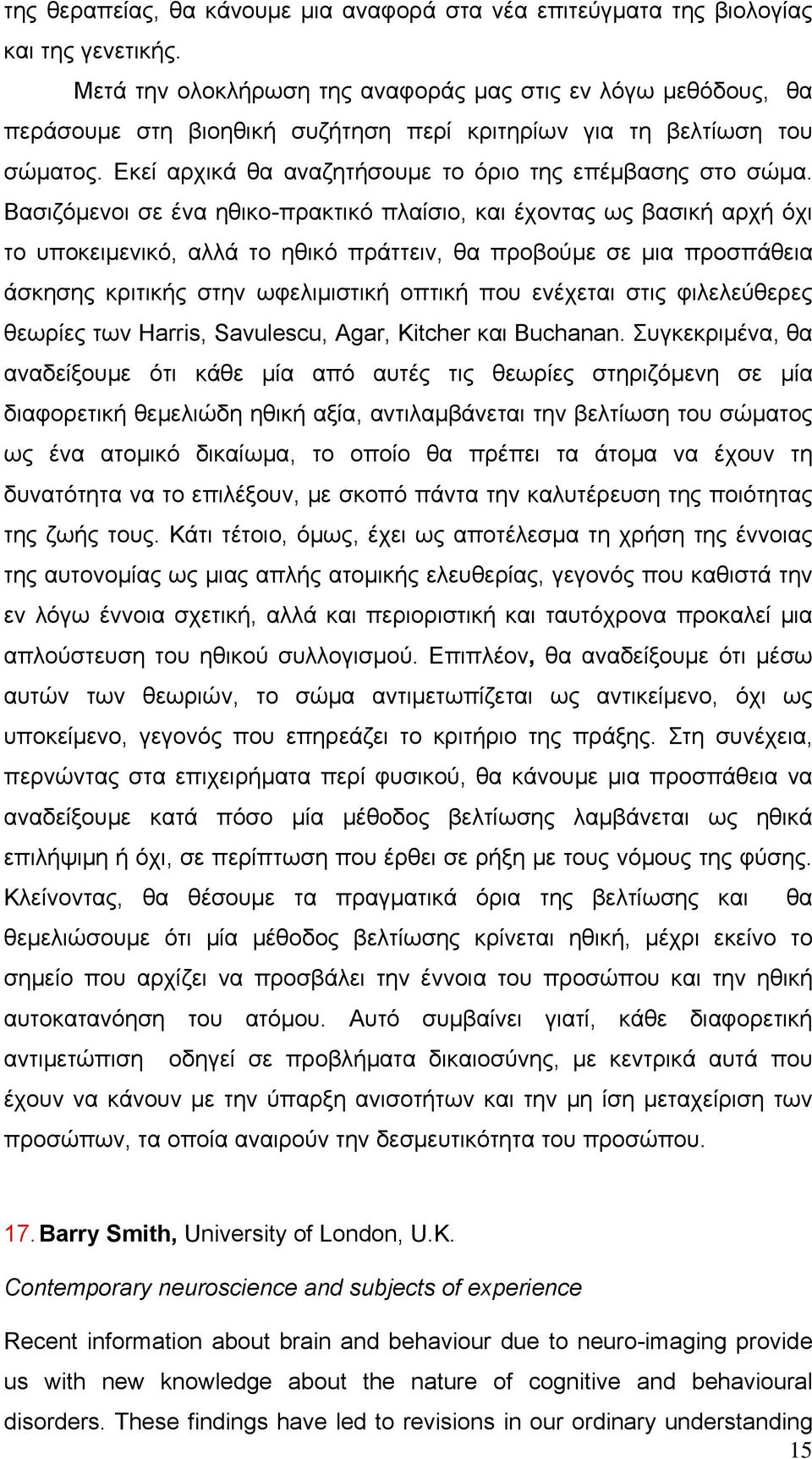 της θεραπείας, θα κάνουμε μια αναφορά στα νέα επιτεύγματα της βιολογίας και της γενετικής.

Μετά την ολοκλήρωση της αναφοράς μας στις εν λόγω μεθόδους, θα περάσουμε στη βιοηθική συζήτηση περί κριτηρίων για τη βελτίωση του σώματος. Εκεί αρχικά θα αναζητήσουμε το όριο της επέμβασης στο σώμα. Βασιζόμενοι σε ένα ηθικο-πρακτικό πλαίσιο, και έχοντας ως βασική αρχή όχι το υποκειμενικό, αλλά το ηθικό πράττειν, θα προβούμε σε μια προσπάθεια άσκησης κριτικής στην ωφελιμιστική οπτική που ενέχεται στις φιλελεύθερες θεωρίες των Harris, Savulescu, Agar, Kitcher και Buchanan. Συγκεκριμένα, θα αναδείξουμε ότι κάθε μία από αυτές τις θεωρίες στηριζόμενη σε μία διαφορετική θεμελιώδη ηθική αξία, αντιλαμβάνεται την βελτίωση του σώματος ως ένα ατομικό δικαίωμα, το οποίο θα πρέπει τα άτομα να έχουν τη δυνατότητα να το επιλέξουν, με σκοπό πάντα την καλυτέρευση της ποιότητας της ζωής τους. Κάτι τέτοιο, όμως, έχει ως αποτέλεσμα τη χρήση της έννοιας της αυτονομίας ως μιας απλής ατομικής ελευθερίας, γεγονός που καθιστά την εν λόγω έννοια σχετική, αλλά και περιοριστική και ταυτόχρονα προκαλεί μια απλούστευση του ηθικού συλλογισμού. Επιπλέον, θα αναδείξουμε ότι μέσω αυτών των θεωριών, το σώμα αντιμετωπίζεται ως αντικείμενο, όχι ως υποκείμενο, γεγονός που επηρεάζει το κριτήριο της πράξης. Στη συνέχεια, περνώντας στα επιχειρήματα περί φυσικού, θα κάνουμε μια προσπάθεια να αναδείξουμε κατά πόσο μία μέθοδος βελτίωσης λαμβάνεται ως ηθικά επιλήψιμη ή όχι, σε περίπτωση που έρθει σε ρήξη με τους νόμους της φύσης. Κλείνοντας, θα θέσουμε τα πραγματικά όρια της βελτίωσης και θα θεμελιώσουμε ότι μία μέθοδος βελτίωσης κρίνεται ηθική, μέχρι εκείνο το σημείο που αρχίζει να προσβάλει την έννοια του προσώπου και την ηθική αυτοκατανόηση του ατόμου. Αυτό συμβαίνει γιατί, κάθε διαφορετική αντιμετώπιση οδηγεί σε προβλήματα δικαιοσύνης, με κεντρικά αυτά που έχουν να κάνουν με την ύπαρξη ανισοτήτων και την μη ίση μεταχείριση των προσώπων, τα οποία αναιρούν την δεσμευτικότητα του προσώπου.

17. Barry Smith, University of London, U.K.

Contemporary neuroscience and subjects of experience

Recent information about brain and behaviour due to neuro-imaging provide us with new knowledge about the nature of cognitive and behavioural disorders. These findings have led to revisions in our ordinary understanding

15